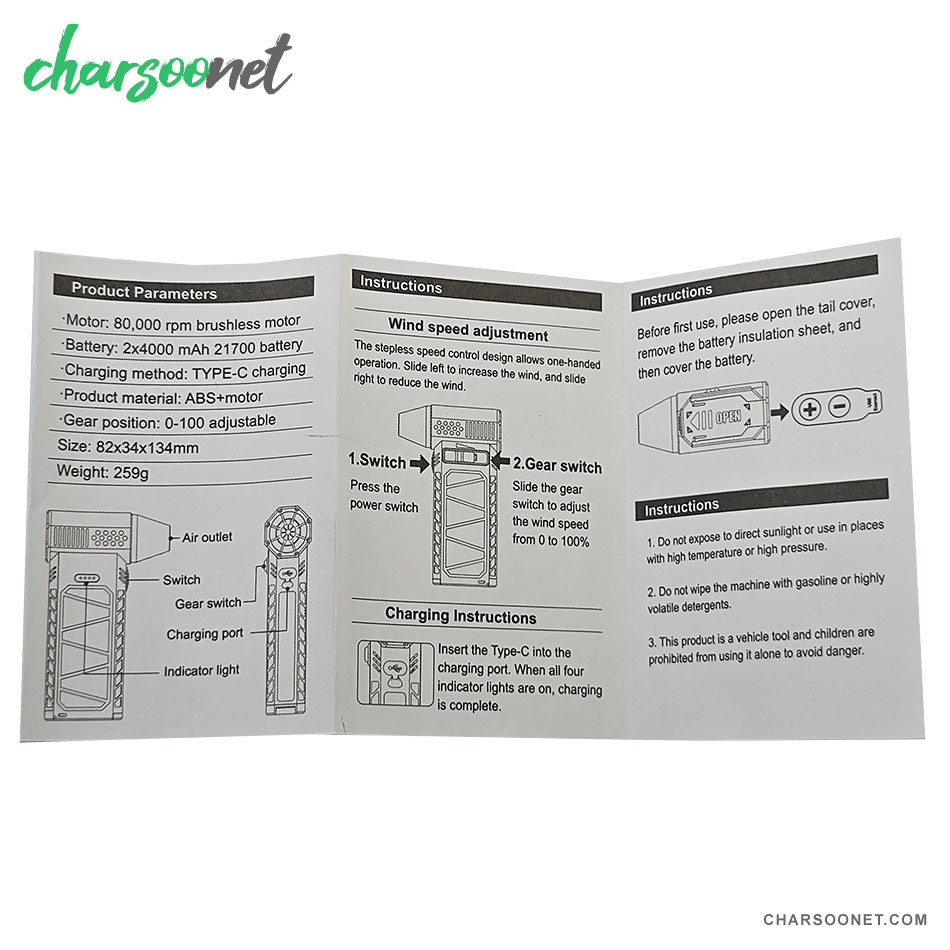 charsoonet

Product Parameters

·Motor: 80,000 rpm brushless motor
·Battery: 2x4000 mAh 21700 battery
·Charging method: TYPE-C charging
·Product material: ABS+motor
·Gear position: 0-100 adjustable
Size: 82x34x134mm
Weight: 259g

Air outlet
Switch
Gear switch
Charging port
Indicator light

Instructions

Wind speed adjustment

The stepless speed control design allows one-handed operation. Slide left to increase the wind, and slide right to reduce the wind.

1.Switch
Press the power switch

2.Gear switch
Slide the gear switch to adjust the wind speed from 0 to 100%

Charging Instructions

Insert the Type-C into the charging port. When all four indicator lights are on, charging is complete.

Instructions

Before first use, please open the tail cover, remove the battery insulation sheet, and then cover the battery.

OPEN

Instructions

1. Do not expose to direct sunlight or use in places with high temperature or high pressure.

2. Do not wipe the machine with gasoline or highly volatile detergents.

3. This product is a vehicle tool and children are prohibited from using it alone to avoid danger.

CHARSOONET.COM